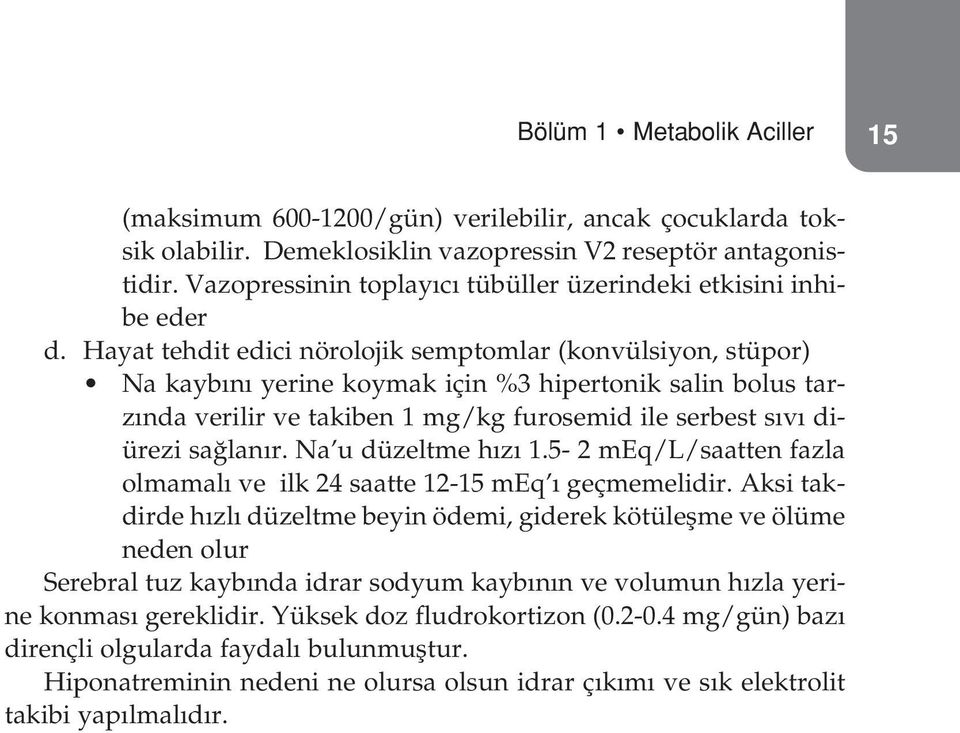 Bölüm 1 • Metabolik Aciller 15

(maksimum 600-1200/gün) verilebilir, ancak çocuklarda toksik olabilir. Demeklosiklin vazopressin V2 reseptör antagonistidir. Vazopressinin toplayıcı tübüller üzerindeki etkisini inhibe eder

d. Hayat tehdit edici nörolojik semptomlar (konvülsiyon, stüpor)

• Na kaybını yerine koymak için %3 hipertonik salin bolus tarzında verilir ve takiben 1 mg/kg furosemid ile serbest sıvı diürezi sağlanır. Na'u düzeltme hızı 1.5- 2 mEq/L/saatten fazla olmamalı ve ilk 24 saatte 12-15 mEq'ı geçmemelidir. Aksi takdirde hızlı düzeltme beyin ödemi, giderek kötüleşme ve ölüme neden olur

Serebral tuz kaybında idrar sodyum kaybının ve volumun hızla yerine konması gereklidir. Yüksek doz fludrokortizon (0.2-0.4 mg/gün) bazı dirençli olgularda faydalı bulunmuştur.

Hiponatreminin nedeni ne olursa olsun idrar çıkımı ve sık elektrolit takibi yapılmalıdır.